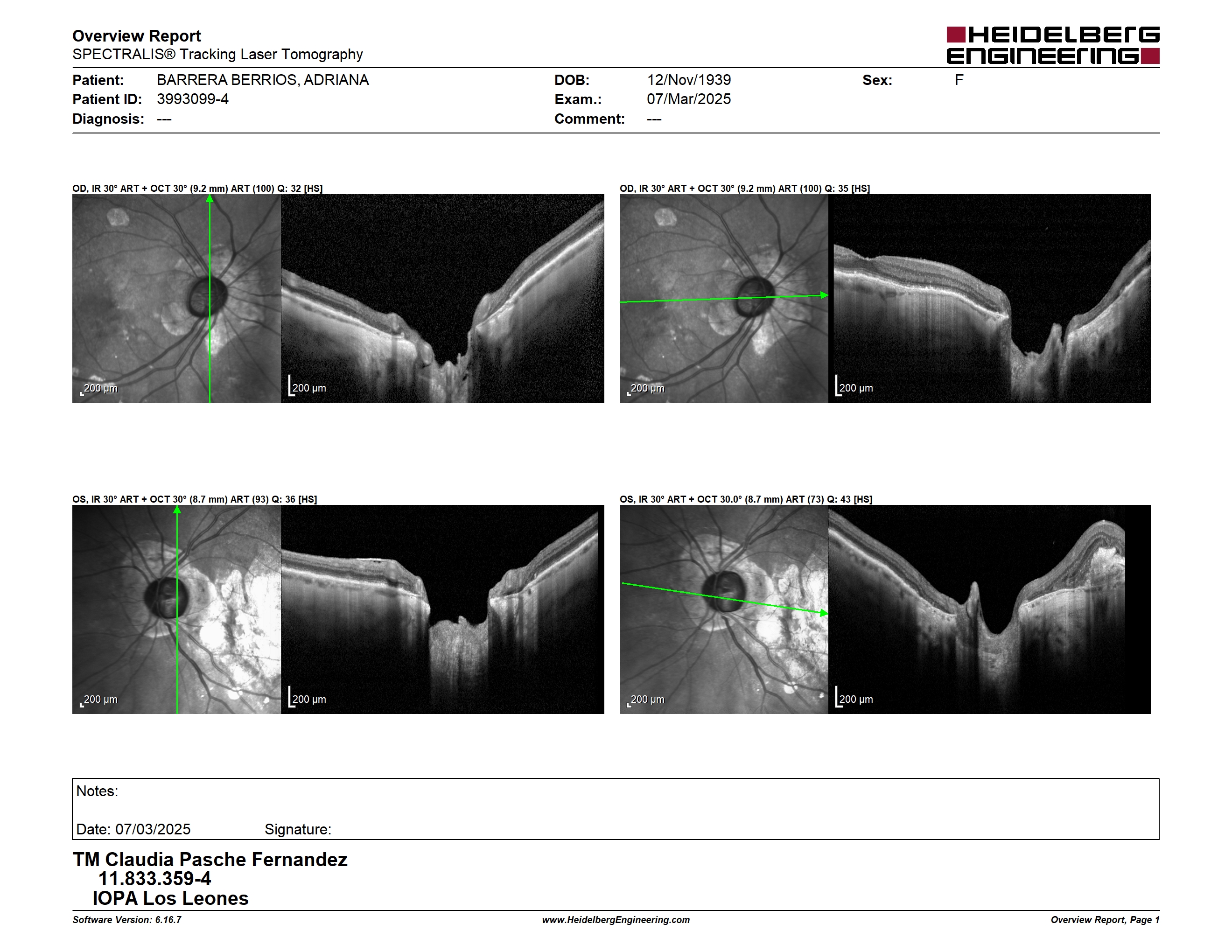 Overview Report
SPECTRALIS® Tracking Laser Tomography

HEIDELBERG ENGINEERING

Patient: BARRERA BERRIOS, ADRIANA
Patient ID: 3993099-4
Diagnosis: ---

DOB: 12/Nov/1939
Exam.: 07/Mar/2025
Comment: ---

Sex: F

OD, IR 30° ART + OCT 30° (9.2 mm) ART (100) Q: 32 [HS]

200 µm

200 µm

OD, IR 30° ART + OCT 30° (9.2 mm) ART (100) Q: 35 [HS]

200 µm

200 µm

OS, IR 30° ART + OCT 30° (8.7 mm) ART (93) Q: 36 [HS]

200 µm

200 µm

OS, IR 30° ART + OCT 30.0° (8.7 mm) ART (73) Q: 43 [HS]

200 µm

200 µm

Notes:

Date: 07/03/2025 Signature:

TM Claudia Pasche Fernandez
11.833.359-4
IOPA Los Leones

Software Version: 6.16.7
www.HeidelbergEngineering.com
Overview Report, Page 1